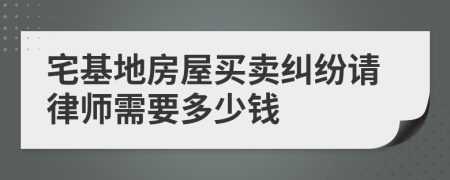 宅基地房屋买卖纠纷请律师需要多少钱